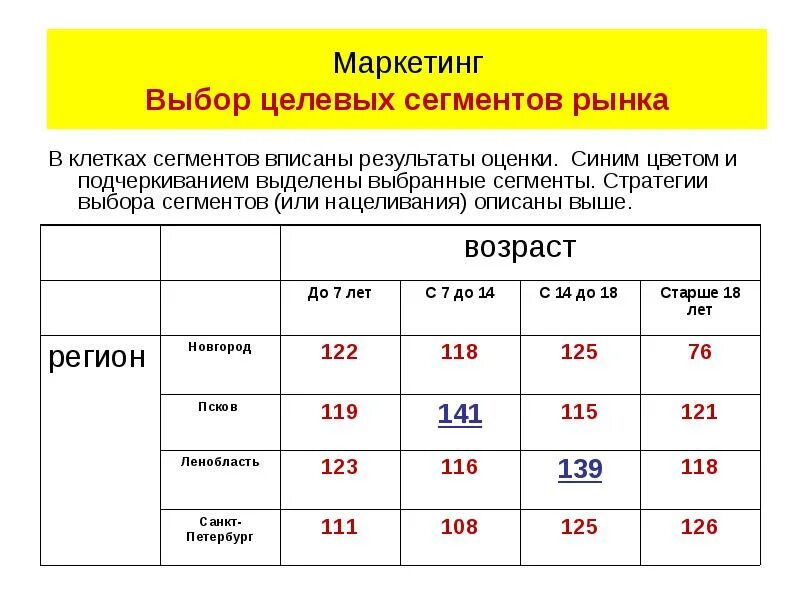 Маркетинг
Выбор целевых сегментов рынка

В клетках сегментов вписаны результаты оценки. Синим цветом и подчеркиванием выделены выбранные сегменты. Стратегии выбора сегментов (или нацеливания) описаны выше.

| | | возраст | | | |
|---|---|---|---|---|---|
| | | До 7 лет | С 7 до 14 | С 14 до 18 | Старше 18 лет |
| регион | Новгород | 122 | 118 | 125 | 76 |
| | Псков | 119 | 141 | 115 | 121 |
| | Ленобласть | 123 | 116 | 139 | 118 |
| | Санкт-Петербург | 111 | 108 | 125 | 126 |